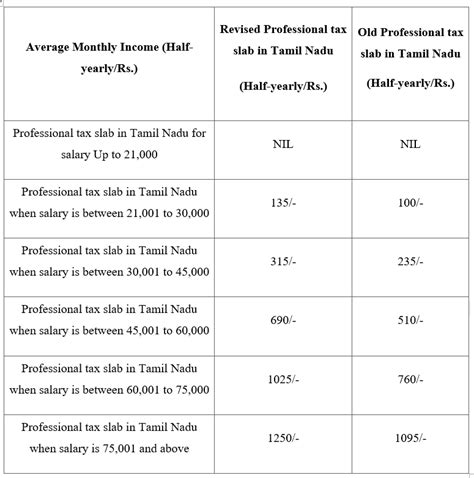 | Average Monthly Income (Half-yearly/Rs.) | Revised Professional tax slab in Tamil Nadu (Half-yearly/Rs.) | Old Professional tax slab in Tamil Nadu (Half-yearly/Rs.) |
|---|---|---|
| Professional tax slab in Tamil Nadu for salary Up to 21,000 | NIL | NIL |
| Professional tax slab in Tamil Nadu when salary is between 21,001 to 30,000 | 135/- | 100/- |
| Professional tax slab in Tamil Nadu when salary is between 30,001 to 45,000 | 315/- | 235/- |
| Professional tax slab in Tamil Nadu when salary is between 45,001 to 60,000 | 690/- | 510/- |
| Professional tax slab in Tamil Nadu when salary is between 60,001 to 75,000 | 1025/- | 760/- |
| Professional tax slab in Tamil Nadu when salary is 75,001 and above | 1250/- | 1095/- |